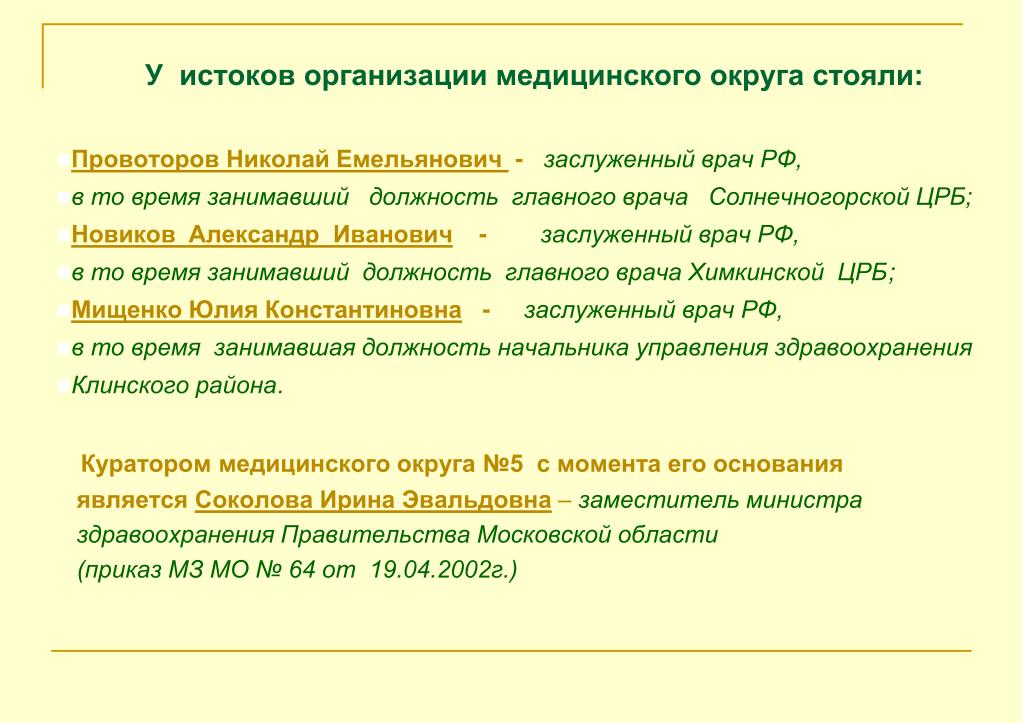 У истоков организации медицинского округа стояли:

Провоторов Николай Емельянович - заслуженный врач РФ,
в то время занимавший должность главного врача Солнечногорской ЦРБ;
Новиков Александр Иванович - заслуженный врач РФ,
в то время занимавший должность главного врача Химкинской ЦРБ;
Мищенко Юлия Константиновна - заслуженный врач РФ,
в то время занимавшая должность начальника управления здравоохранения
Клинского района.

Куратором медицинского округа №5 с момента его основания является Соколова Ирина Эвальдовна – заместитель министра здравоохранения Правительства Московской области
(приказ МЗ МО № 64 от 19.04.2002г.)